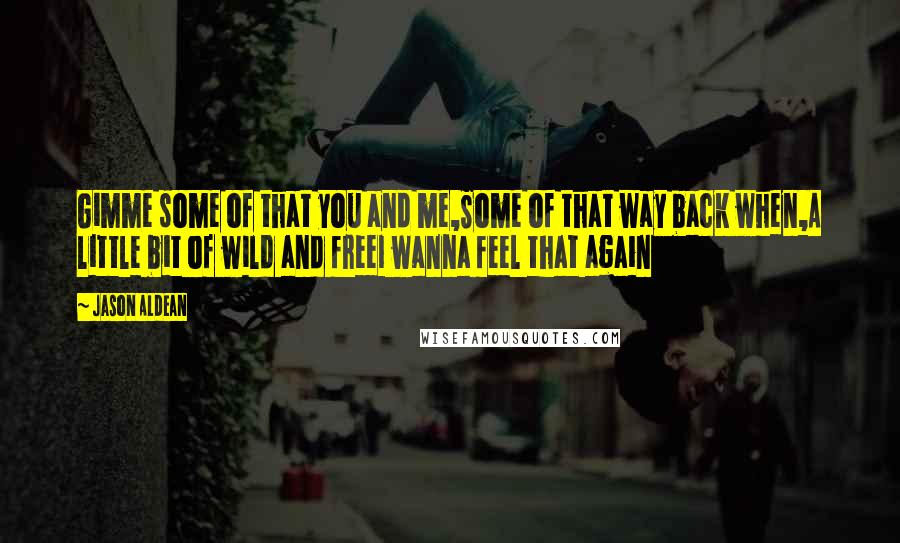 GIMME SOME OF THAT YOU AND ME,SOME OF THAT WAY BACK WHEN,A LITTLE BIT OF WILD AND FREEI WANNA FEEL THAT AGAIN

~ JASON ALDEAN

WISEFAMOUSQUOTES.COM